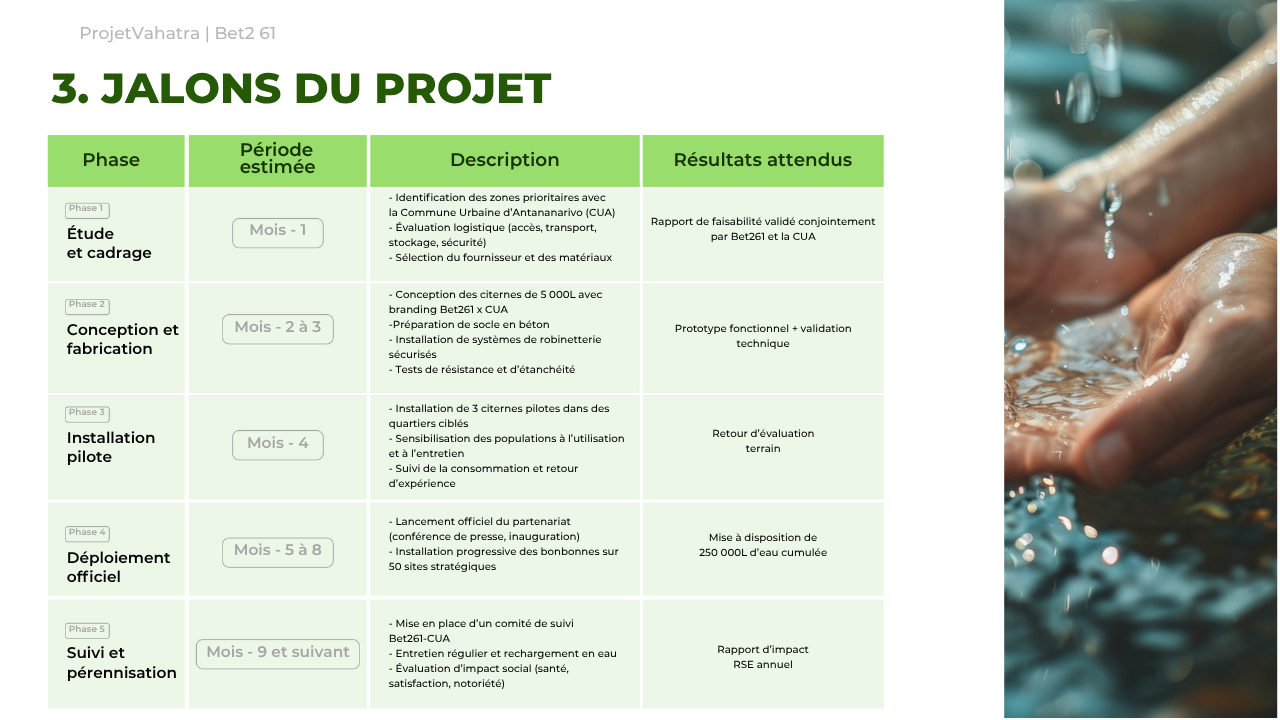 ProjetVahatra | Bet2 61

3. JALONS DU PROJET

| Phase | Période estimée | Description | Résultats attendus |
|---|---|---|---|
| Phase 1 Étude et cadrage | Mois - 1 | - Identification des zones prioritaires avec la Commune Urbaine d'Antananarivo (CUA) - Évaluation logistique (accès, transport, stockage, sécurité) - Sélection du fournisseur et des matériaux | Rapport de faisabilité validé conjointement par Bet261 et la CUA |
| Phase 2 Conception et fabrication | Mois - 2 à 3 | - Conception des citernes de 5 000L avec branding Bet261 x CUA -Préparation de socle en béton - Installation de systèmes de robinetterie sécurisés - Tests de résistance et d'étanchéité | Prototype fonctionnel + validation technique |
| Phase 3 Installation pilote | Mois - 4 | - Installation de 3 citernes pilotes dans des quartiers ciblés - Sensibilisation des populations à l'utilisation et à l'entretien - Suivi de la consommation et retour d'expérience | Retour d'évaluation terrain |
| Phase 4 Déploiement officiel | Mois - 5 à 8 | - Lancement officiel du partenariat (conférence de presse, inauguration) - Installation progressive des bonbonnes sur 50 sites stratégiques | Mise à disposition de 250 000L d'eau cumulée |
| Phase 5 Suivi et pérennisation | Mois - 9 et suivant | - Mise en place d'un comité de suivi Bet261-CUA - Entretien régulier et rechargement en eau - Évaluation d'impact social (santé, satisfaction, notoriété) | Rapport d'impact RSE annuel |